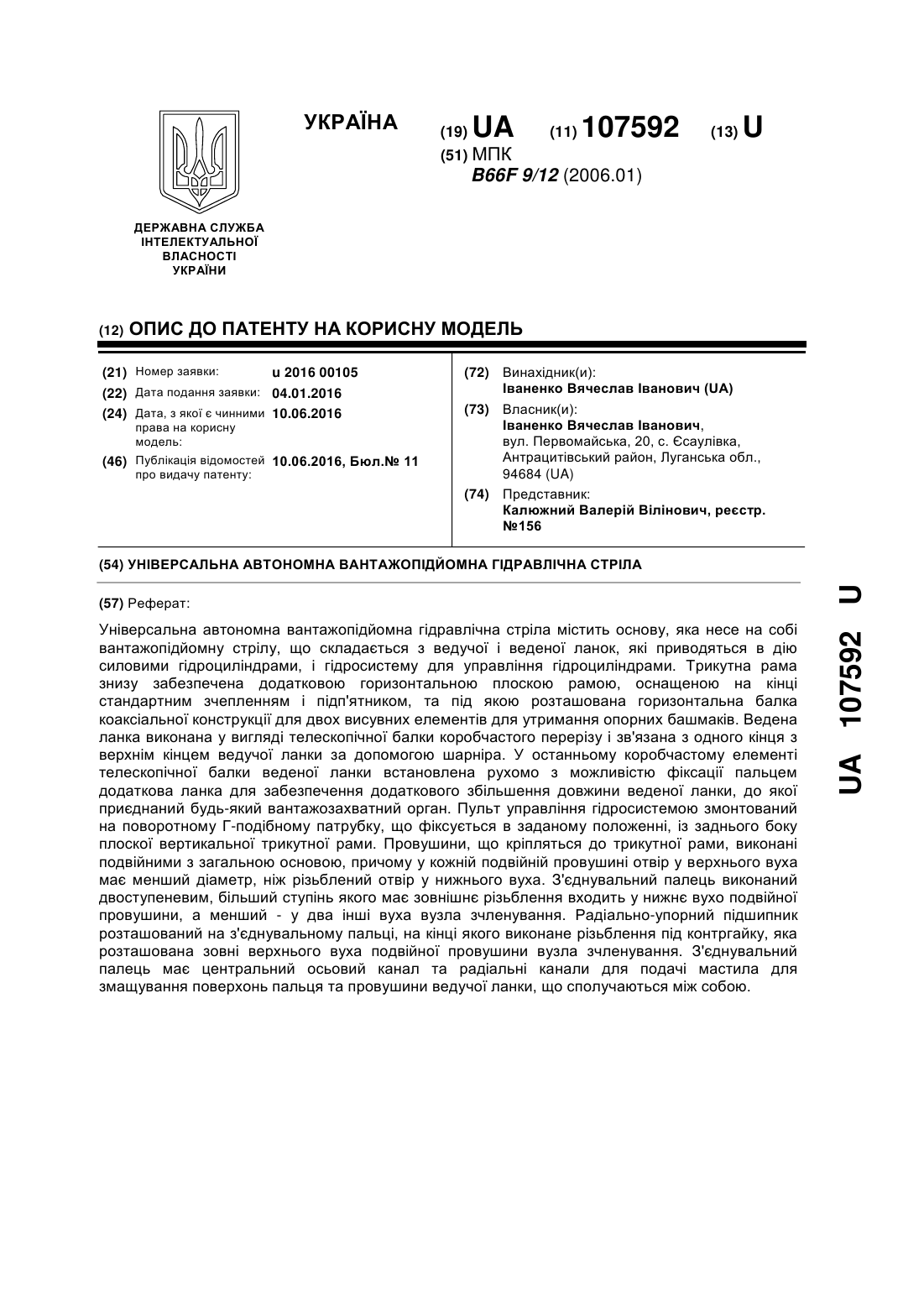 УКРАЇНА

(19) UA (11) 107592 (13) U

(51) МПК
B66F 9/12 (2006.01)

ДЕРЖАВНА СЛУЖБА ІНТЕЛЕКТУАЛЬНОЇ ВЛАСНОСТІ УКРАЇНИ

(12) ОПИС ДО ПАТЕНТУ НА КОРИСНУ МОДЕЛЬ

(21) Номер заявки: u 2016 00105
(22) Дата подання заявки: 04.01.2016
(24) Дата, з якої є чинними права на корисну модель: 10.06.2016
(46) Публікація відомостей про видачу патенту: 10.06.2016, Бюл.№ 11

(72) Винахідник(и):
Іваненко Вячеслав Іванович (UA)
(73) Власник(и):
Іваненко Вячеслав Іванович, вул. Первомайська, 20, с. Єсаулівка, Антрацитівський район, Луганська обл., 94684 (UA)
(74) Представник:
Калюжний Валерій Вілінович, реєстр. №156

(54) УНІВЕРСАЛЬНА АВТОНОМНА ВАНТАЖОПІДЙОМНА ГІДРАВЛІЧНА СТРІЛА

(57) Реферат:

Універсальна автономна вантажопідйомна гідравлічна стріла містить основу, яка несе на собі вантажопідйомну стрілу, що складається з ведучої і веденої ланок, які приводяться в дію силовими гідроциліндрами, і гідросистему для управління гідроциліндрами. Трикутна рама знизу забезпечена додатковою горизонтальною плоскою рамою, оснащеною на кінці стандартним зчепленням і підп'ятником, та під якою розташована горизонтальна балка коаксіальної конструкції для двох висувних елементів для утримання опорних башмаків. Ведена ланка виконана у вигляді телескопічної балки коробчастого перерізу і зв'язана з одного кінця з верхнім кінцем ведучої ланки за допомогою шарніра. У останньому коробчастому елементі телескопічної балки веденої ланки встановлена рухомо з можливістю фіксації пальцем додаткова ланка для забезпечення додаткового збільшення довжини веденої ланки, до якої приєднаний будь-який вантажозахватний орган. Пульт управління гідросистемою змонтований на поворотному Г-подібному патрубку, що фіксується в заданому положенні, із заднього боку плоскої вертикальної трикутної рами. Провушини, що кріпляться до трикутної рами, виконані подвійними з загальною основою, причому у кожній подвійній провушині отвір у верхнього вуха має менший діаметр, ніж різьблений отвір у нижнього вуха. З'єднувальний палець виконаний двоступеневим, більший ступінь якого має зовнішнє різьблення входить у нижнє вухо подвійної провушини, а менший - у два інші вуха вузла зчленування. Радіально-упорний підшипник розташований на з'єднувальному пальці, на кінці якого виконане різьблення під контргайку, яка розташована зовні верхнього вуха подвійної провушини вузла зчленування. З'єднувальний палець має центральний осьовий канал та радіальні канали для подачі мастила для змащування поверхонь пальця та провушини ведучої ланки, що сполучаються між собою.

UA 107592 U